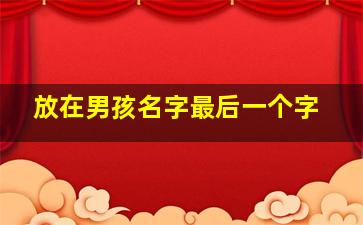 放在男孩名字最后一个字